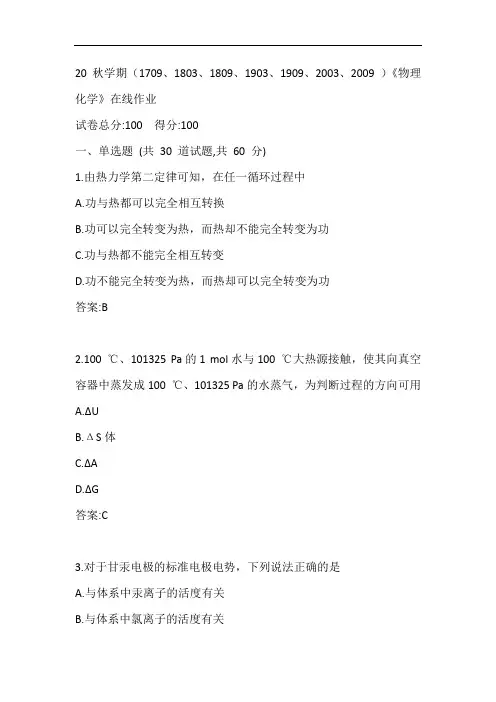 20 秋学期（1709、1803、1809、1903、1909、2003、2009 ）《物理化学》在线作业

试卷总分:100　得分:100

一、单选题 (共 30 道试题,共 60 分)

1.由热力学第二定律可知，在任一循环过程中

A.功与热都可以完全相互转换

B.功可以完全转变为热，而热却不能完全转变为功

C.功与热都不能完全相互转变

D.功不能完全转变为热，而热却可以完全转变为功

答案:B

2.100 ℃、101325 Pa 的 1 mol 水与 100 ℃大热源接触，使其向真空容器中蒸发成 100 ℃、101325 Pa 的水蒸气，为判断过程的方向可用

A.ΔU

B.ΔS 体

C.ΔA

D.ΔG

答案:C

3.对于甘汞电极的标准电极电势，下列说法正确的是

A.与体系中汞离子的活度有关

B.与体系中氯离子的活度有关